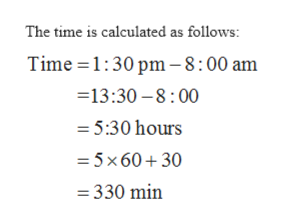 The time is calculated as follows:

$\text{Time} = 1:30 \text{ pm} - 8:00 \text{ am}$
$= 13:30 - 8:00$
$= 5:30 \text{ hours}$
$= 5 \times 60 + 30$
$= 330 \text{ min}$